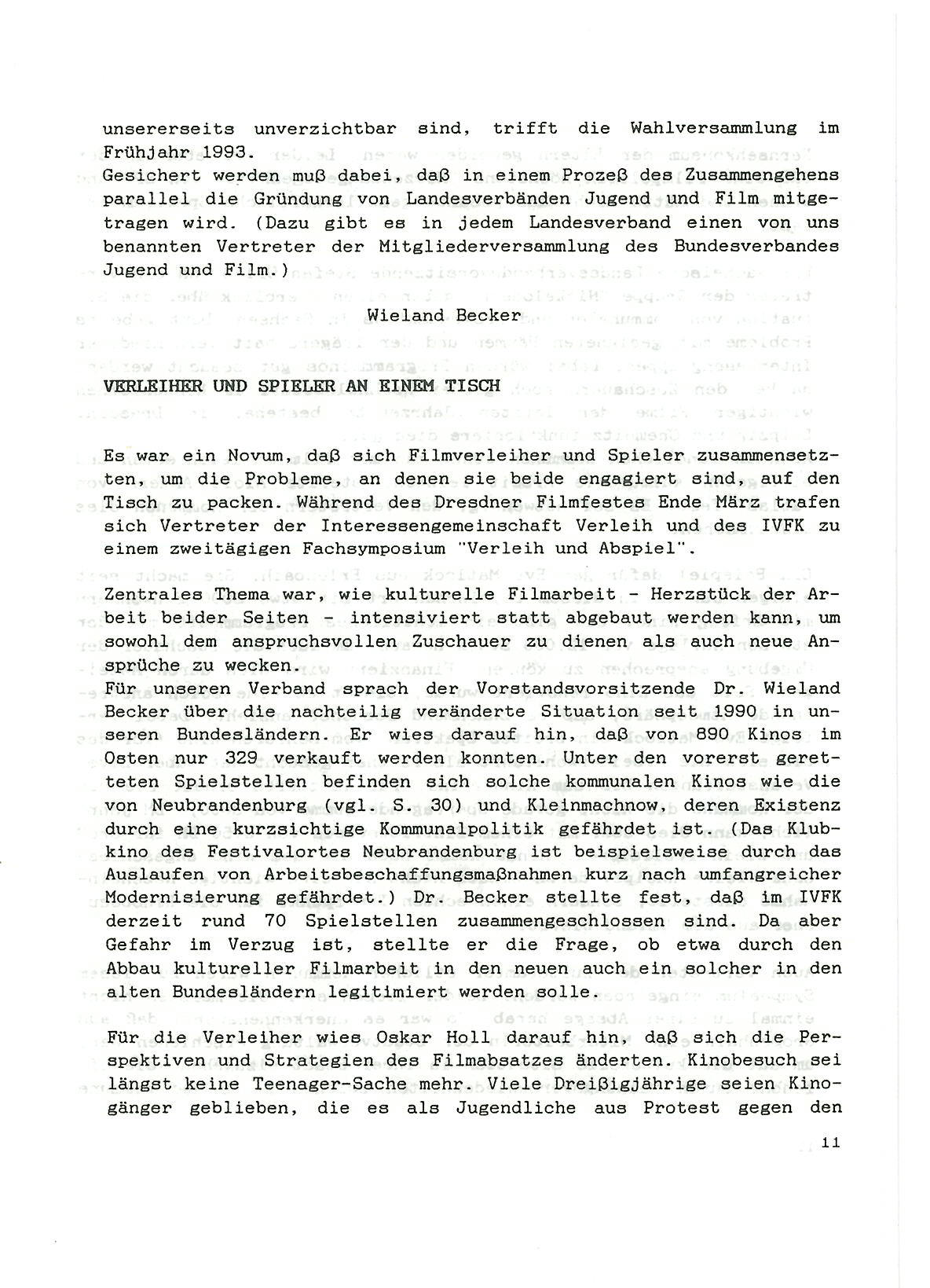 unsererseits unverzichtbar sind, trifft die Wahlversammlung im Frühjahr 1993.
Gesichert werden muß dabei, daß in einem Prozeß des Zusammengehens parallel die Gründung von Landesverbänden Jugend und Film mitgetragen wird. (Dazu gibt es in jedem Landesverband einen von uns benannten Vertreter der Mitgliederversammlung des Bundesverbandes Jugend und Film.)

Wieland Becker

VERLEIHER UND SPIELER AN EINEM TISCH

Es war ein Novum, daß sich Filmverleiher und Spieler zusammensetzten, um die Probleme, an denen sie beide engagiert sind, auf den Tisch zu packen. Während des Dresdner Filmfestes Ende März trafen sich Vertreter der Interessengemeinschaft Verleih und des IVFK zu einem zweitägigen Fachsymposium "Verleih und Abspiel".

Zentrales Thema war, wie kulturelle Filmarbeit - Herzstück der Arbeit beider Seiten - intensiviert statt abgebaut werden kann, um sowohl dem anspruchsvollen Zuschauer zu dienen als auch neue Ansprüche zu wecken.
Für unseren Verband sprach der Vorstandsvorsitzende Dr. Wieland Becker über die nachteilig veränderte Situation seit 1990 in unseren Bundesländern. Er wies darauf hin, daß von 890 Kinos im Osten nur 329 verkauft werden konnten. Unter den vorerst geretteten Spielstellen befinden sich solche kommunalen Kinos wie die von Neubrandenburg (vgl. S. 30) und Kleinmachnow, deren Existenz durch eine kurzsichtige Kommunalpolitik gefährdet ist. (Das Klubkino des Festivalortes Neubrandenburg ist beispielsweise durch das Auslaufen von Arbeitsbeschaffungsmaßnahmen kurz nach umfangreicher Modernisierung gefährdet.) Dr. Becker stellte fest, daß im IVFK derzeit rund 70 Spielstellen zusammengeschlossen sind. Da aber Gefahr im Verzug ist, stellte er die Frage, ob etwa durch den Abbau kultureller Filmarbeit in den neuen auch ein solcher in den alten Bundesländern legitimiert werden solle.

Für die Verleiher wies Oskar Holl darauf hin, daß sich die Perspektiven und Strategien des Filmabsatzes änderten. Kinobesuch sei längst keine Teenager-Sache mehr. Viele Dreißigjährige seien Kinogänger geblieben, die es als Jugendliche aus Protest gegen den

11